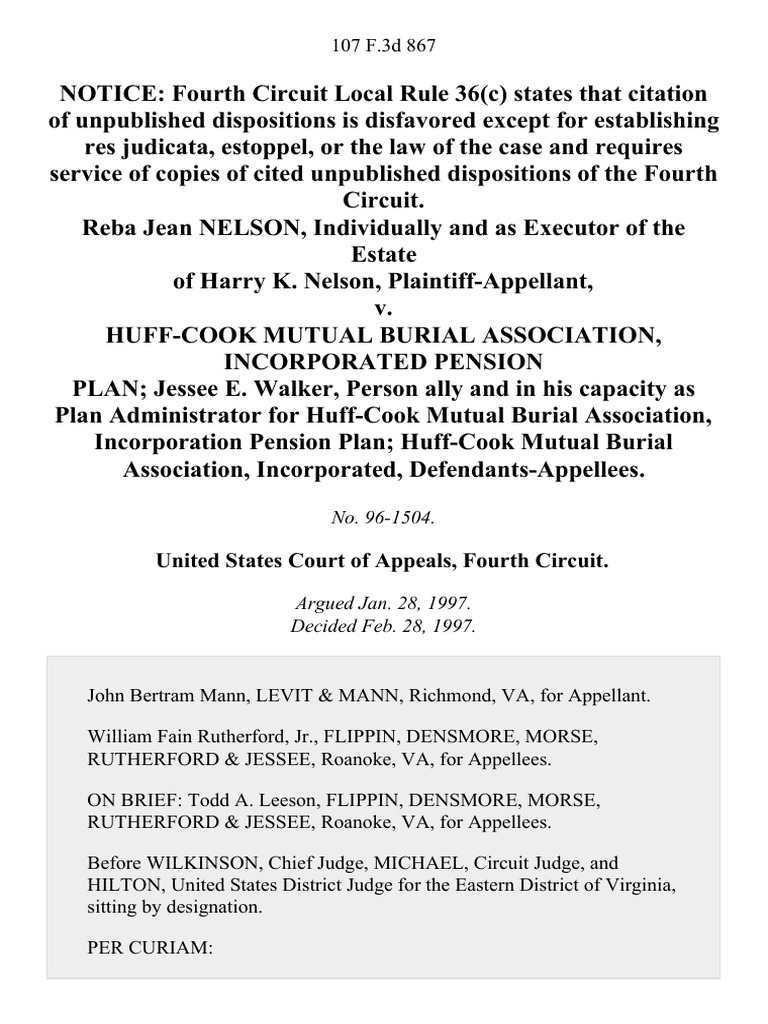 107 F.3d 867

NOTICE: Fourth Circuit Local Rule 36(c) states that citation of unpublished dispositions is disfavored except for establishing res judicata, estoppel, or the law of the case and requires service of copies of cited unpublished dispositions of the Fourth Circuit.
Reba Jean NELSON, Individually and as Executor of the Estate of Harry K. Nelson, Plaintiff-Appellant,
v.
HUFF-COOK MUTUAL BURIAL ASSOCIATION, INCORPORATED PENSION PLAN; Jessee E. Walker, Person ally and in his capacity as Plan Administrator for Huff-Cook Mutual Burial Association, Incorporation Pension Plan; Huff-Cook Mutual Burial Association, Incorporated, Defendants-Appellees.

No. 96-1504.

United States Court of Appeals, Fourth Circuit.

Argued Jan. 28, 1997.
Decided Feb. 28, 1997.

John Bertram Mann, LEVIT & MANN, Richmond, VA, for Appellant.

William Fain Rutherford, Jr., FLIPPIN, DENSMORE, MORSE, RUTHERFORD & JESSEE, Roanoke, VA, for Appellees.

ON BRIEF: Todd A. Leeson, FLIPPIN, DENSMORE, MORSE, RUTHERFORD & JESSEE, Roanoke, VA, for Appellees.

Before WILKINSON, Chief Judge, MICHAEL, Circuit Judge, and HILTON, United States District Judge for the Eastern District of Virginia, sitting by designation.

PER CURIAM: